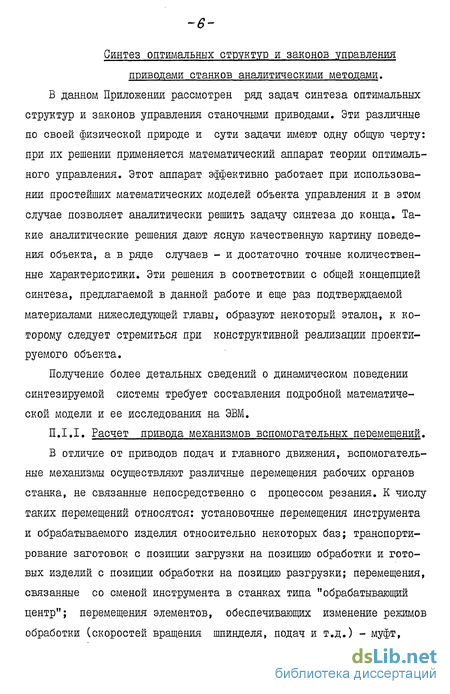 -6-

Синтез оптимальных структур и законов управления приводами станков аналитическими методами.

В данном Приложении рассмотрен ряд задач синтеза оптимальных структур и законов управления станочными приводами. Эти различные по своей физической природе и сути задачи имеют одну общую черту: при их решении применяется математический аппарат теории оптимального управления. Этот аппарат эффективно работает при использовании простейших математических моделей объекта управления и в этом случае позволяет аналитически решить задачу синтеза до конца. Такие аналитические решения дают ясную качественную картину поведения объекта, а в ряде случаев - и достаточно точные количественные характеристики. Эти решения в соответствии с общей концепцией синтеза, предлагаемой в данной работе и еще раз подтверждаемой материалами нижеследующей главы, образуют некоторый эталон, к которому следует стремиться при конструктивной реализации проектируемого объекта.

Получение более детальных сведений о динамическом поведении синтезируемой системы требует составления подробной математической модели и ее исследования на ЭВМ.

П.I.I. Расчет привода механизмов вспомогательных перемещений.

В отличие от приводов подач и главного движения, вспомогательные механизмы осуществляют различные перемещения рабочих органов станка, не связанные непосредственно с процессом резания. К числу таких перемещений относятся: установочные перемещения инструмента и обрабатываемого изделия относительно некоторых баз; транспортирование заготовок с позиции загрузки на позицию обработки и готовых изделий с позиции обработки на позицию разгрузки; перемещения, связанные со сменой инструмента в станках типа "обрабатывающий центр"; перемещения элементов, обеспечивающих изменение режимов обработки (скоростей вращения шпинделя, подач и т.д.) - муфт,

dsLib.net
библиотека диссертаций